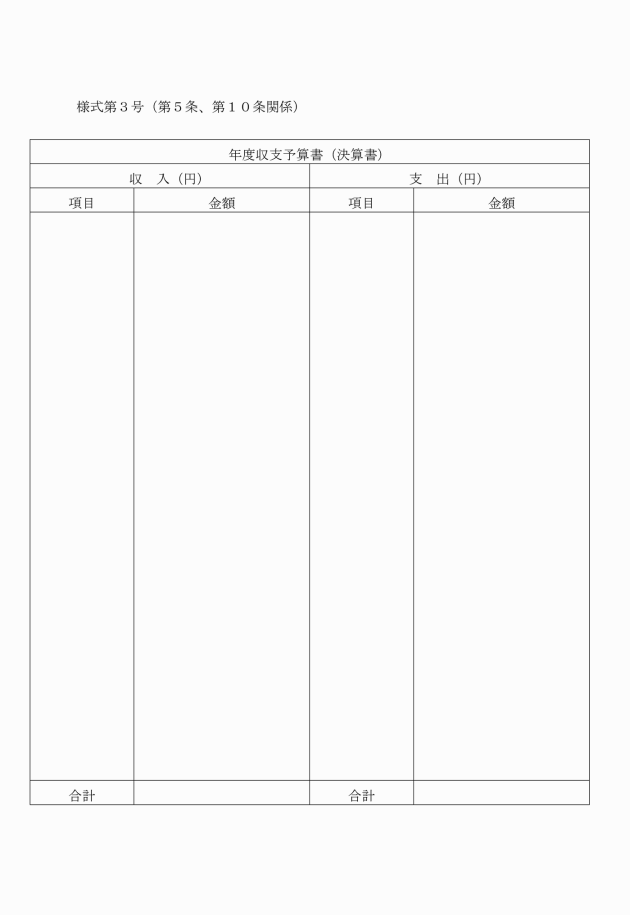 様式第３号（第５条、第１０条関係）

| 年度収支予算書（決算書） | | | |
|---|---|---|---|
| 収　入（円） | | 支　出（円） | |
| 項目 | 金額 | 項目 | 金額 |
| | | | |
| 合計 | | 合計 | |